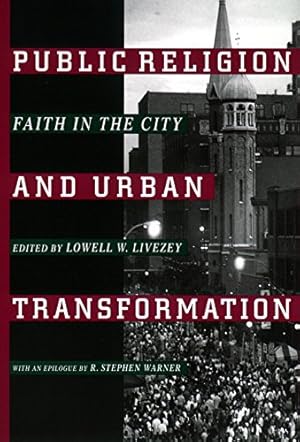 PUBLIC RELIGION

FAITH IN THE CITY

AND URBAN

EDITED BY LOWELL W. LIVEZEY

TRANSFORMATION

WITH AN EPILOGUE BY R. STEPHEN WARNER